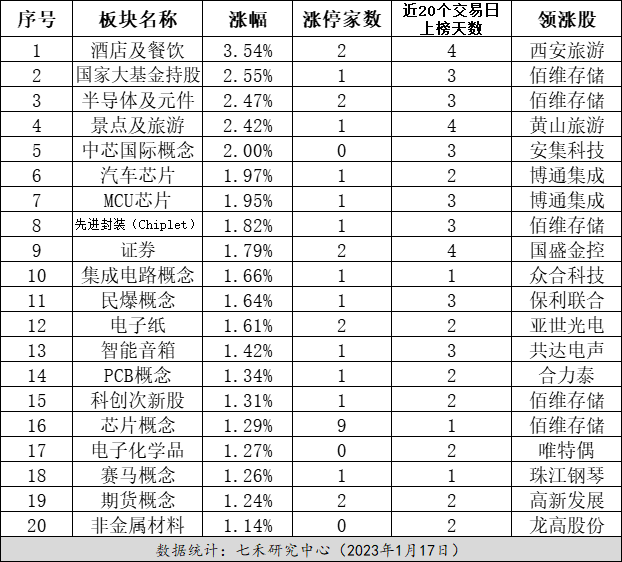 | 序号 | 板块名称 | 涨幅 | 涨停家数 | 近20个交易日上榜天数 | 领涨股 |
|---|---|---|---|---|---|
| 1 | 酒店及餐饮 | 3.54% | 2 | 4 | 西安旅游 |
| 2 | 国家大基金持股 | 2.55% | 1 | 3 | 佰维存储 |
| 3 | 半导体及元件 | 2.47% | 2 | 3 | 佰维存储 |
| 4 | 景点及旅游 | 2.42% | 1 | 4 | 黄山旅游 |
| 5 | 中芯国际概念 | 2.00% | 0 | 3 | 安集科技 |
| 6 | 汽车芯片 | 1.97% | 1 | 2 | 博通集成 |
| 7 | MCU芯片 | 1.95% | 1 | 3 | 博通集成 |
| 8 | 先进封装（Chiplet） | 1.82% | 1 | 3 | 佰维存储 |
| 9 | 证券 | 1.79% | 2 | 4 | 国盛金控 |
| 10 | 集成电路概念 | 1.66% | 1 | 1 | 众合科技 |
| 11 | 民爆概念 | 1.64% | 1 | 3 | 保利联合 |
| 12 | 电子纸 | 1.61% | 2 | 2 | 亚世光电 |
| 13 | 智能音箱 | 1.42% | 1 | 3 | 共达电声 |
| 14 | PCB概念 | 1.34% | 1 | 2 | 合力泰 |
| 15 | 科创次新股 | 1.31% | 1 | 2 | 佰维存储 |
| 16 | 芯片概念 | 1.29% | 9 | 1 | 佰维存储 |
| 17 | 电子化学品 | 1.27% | 0 | 2 | 唯特偶 |
| 18 | 赛马概念 | 1.26% | 1 | 1 | 珠江钢琴 |
| 19 | 期货概念 | 1.24% | 2 | 2 | 高新发展 |
| 20 | 非金属材料 | 1.14% | 0 | 2 | 龙高股份 |

数据统计：七禾研究中心（2023年1月17日）